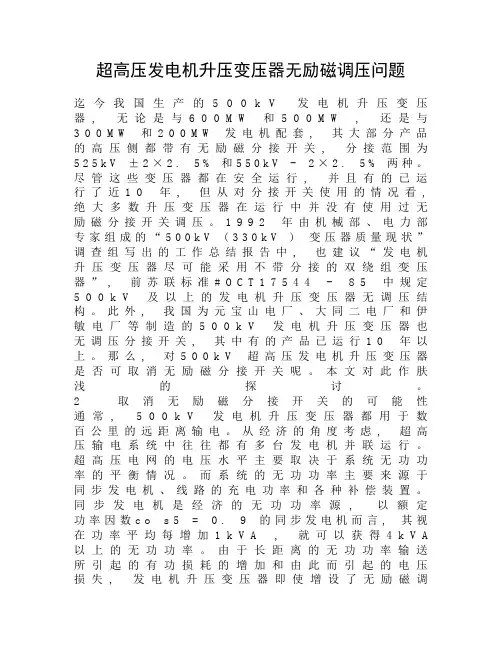 超高压发电机升压变压器无励磁调压问题

迄今我国生产的500kV 发电机升压变压器，无论是与600MW 和500MW ，还是与300MW 和200MW 发电机配套，其大部分产品的高压侧都带有无励磁分接开关，分接范围为525kV ±2×2. 5% 和550kV - 2×2. 5% 两种。尽管这些变压器都在安全运行，并且有的已运行了近10 年，但从对分接开关使用的情况看，绝大多数升压变压器在运行中并没有使用过无励磁分接开关调压。1992 年由机械部、电力部专家组成的“500kV (330kV ) 变压器质量现状”调查组写出的工作总结报告中，也建议“发电机升压变压器尽可能采用不带分接的双绕组变压器”，前苏联标准#OCT17544 - 85 中规定500kV 及以上的发电机升压变压器无调压结构。此外，我国为元宝山电厂、大同二电厂和伊敏电厂等制造的500kV 发电机升压变压器也无调压分接开关，其中有的产品已运行10 年以上。那么，对500kV 超高压发电机升压变压器是否可取消无励磁分接开关呢。本文对此作肤浅的探讨。

2 取消无励磁分接开关的可能性
通常，500kV 发电机升压变压器都用于数百公里的远距离输电。从经济的角度考虑，超高压输电系统中往往都有多台发电机并联运行。超高压电网的电压水平主要取决于系统无功功率的平衡情况。而系统的无功功率主要来源于同步发电机、线路的充电功率和各种补偿装置。同步发电机是经济的无功功率源，以额定功率因数co s5 = 0. 9 的同步发电机而言，其视在功率平均每增加1kVA ，就可以获得4kVA 以上的无功功率。由于长距离的无功功率输送所引起的有功损耗的增加和由此而引起的电压损失，发电机升压变压器即使增设了无励磁调